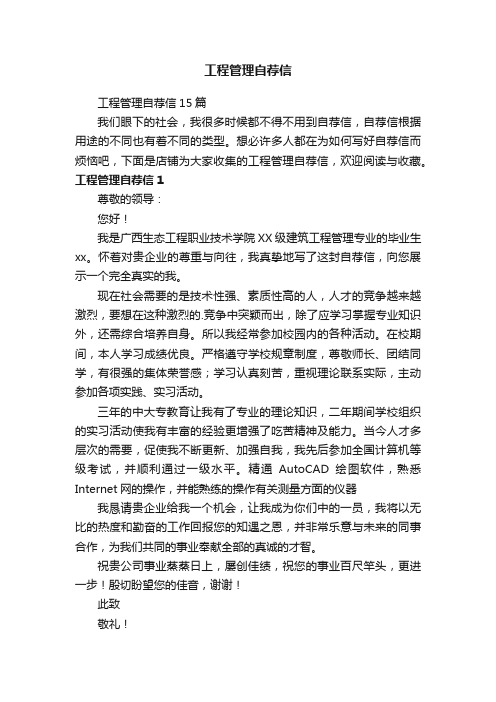 工程管理自荐信

工程管理自荐信15篇

我们眼下的社会，我很多时候都不得不用到自荐信，自荐信根据用途的不同也有着不同的类型。想必许多人都在为如何写好自荐信而烦恼吧，下面是店铺为大家收集的工程管理自荐信，欢迎阅读与收藏。

工程管理自荐信1

尊敬的领导：

您好！

我是广西生态工程职业技术学院XX级建筑工程管理专业的毕业生xx。怀着对贵企业的尊重与向往，我真挚地写了这封自荐信，向您展示一个完全真实的我。

现在社会需要的是技术性强、素质性高的人，人才的竞争越来越激烈，要想在这种激烈的.竞争中突颖而出，除了应学习掌握专业知识外，还需综合培养自身。所以我经常参加校园内的各种活动。在校期间，本人学习成绩优良。严格遵守学校规章制度，尊敬师长、团结同学，有很强的集体荣誉感；学习认真刻苦，重视理论联系实际，主动参加各项实践、实习活动。

三年的中大专教育让我有了专业的理论知识，二年期间学校组织的实习活动使我有丰富的经验更增强了吃苦精神及能力。当今人才多层次的需要，促使我不断更新、加强自我，我先后参加全国计算机等级考试，并顺利通过一级水平。精通 AutoCAD 绘图软件，熟悉Internet网的操作，并能熟练的操作有关测量方面的仪器

我恳请贵企业给我一个机会，让我成为你们中的一员，我将以无比的热度和勤奋的工作回报您的知遇之恩，并非常乐意与未来的同事合作，为我们共同的事业奉献全部的真诚的才智。

祝贵公司事业蒸蒸日上，屡创佳绩，祝您的事业百尺竿头，更进一步！殷切盼望您的佳音，谢谢！

此致

敬礼！